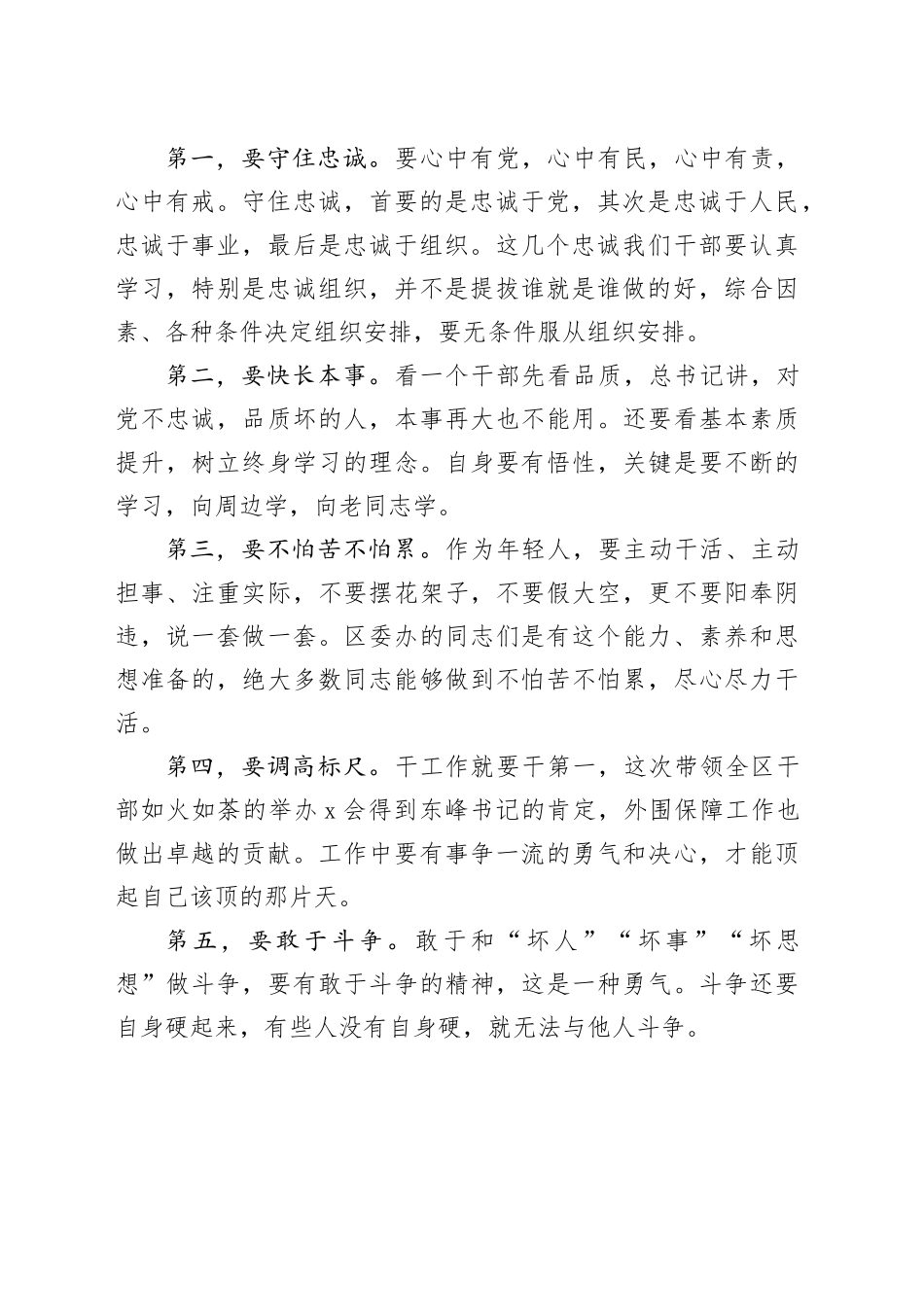 第一，要守住忠诚。要心中有党，心中有民，心中有责，心中有戒。守住忠诚，首要的是忠诚于党，其次是忠诚于人民，忠诚于事业，最后是忠诚于组织。这几个忠诚我们干部要认真学习，特别是忠诚组织，并不是提拔谁就是谁做的好，综合因素、各种条件决定组织安排，要无条件服从组织安排。

第二，要快长本事。看一个干部先看品质，总书记讲，对党不忠诚，品质坏的人，本事再大也不能用。还要看基本素质提升，树立终身学习的理念。自身要有悟性，关键是要不断的学习，向周边学，向老同志学。

第三，要不怕苦不怕累。作为年轻人，要主动干活、主动担事、注重实际，不要摆花架子，不要假大空，更不要阳奉阴违，说一套做一套。区委办的同志们是有这个能力、素养和思想准备的，绝大多数同志能够做到不怕苦不怕累，尽心尽力干活。

第四，要调高标尺。干工作就要干第一，这次带领全区干部如火如荼的举办 x 会得到东峰书记的肯定，外围保障工作也做出卓越的贡献。工作中要有事争一流的勇气和决心，才能顶起自己该顶的那片天。

第五，要敢于斗争。敢于和“坏人”“坏事”“坏思想”做斗争，要有敢于斗争的精神，这是一种勇气。斗争还要自身硬起来，有些人没有自身硬，就无法与他人斗争。